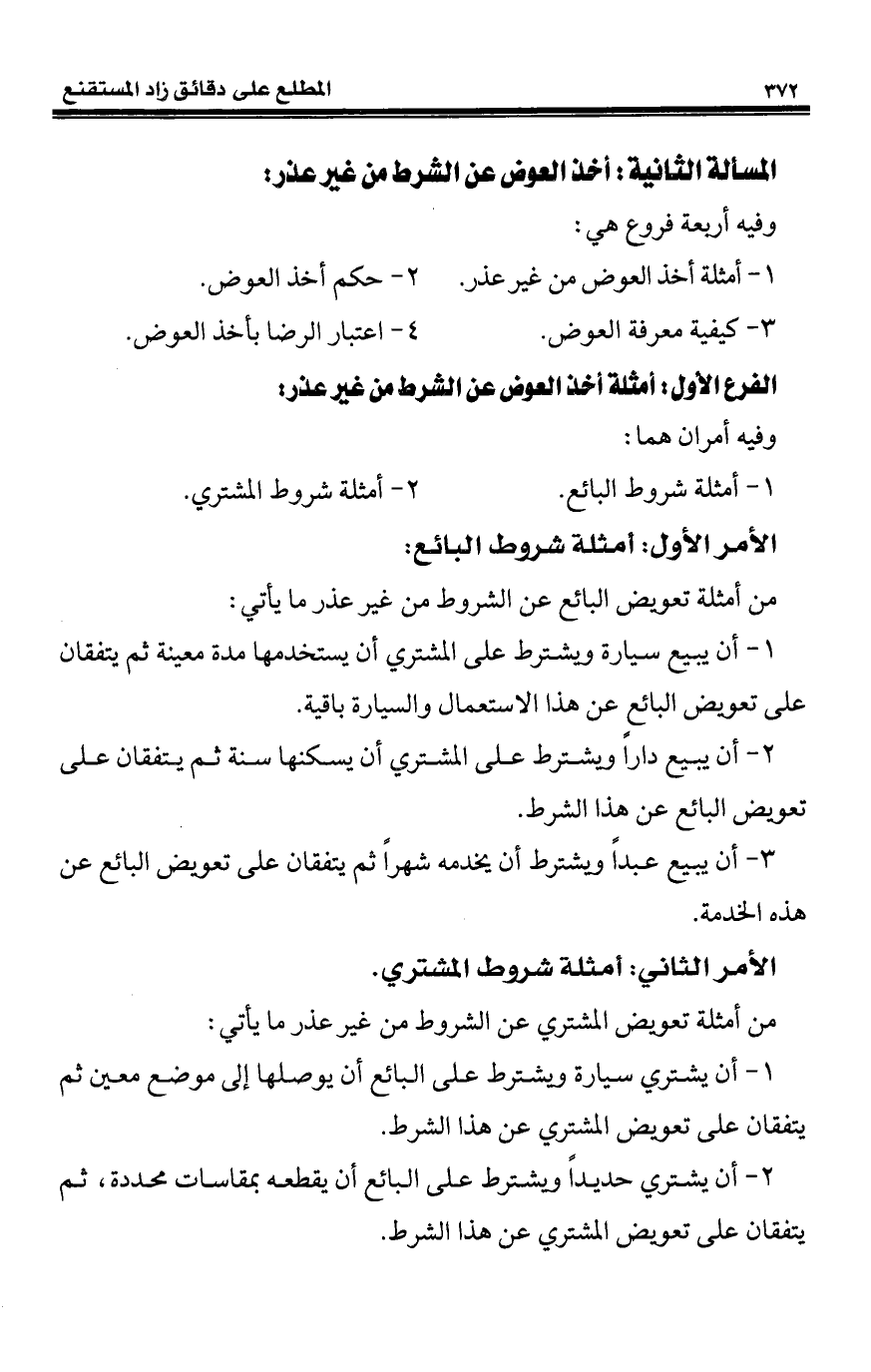 ٣٧٢ المطلع على دقائق زاد المستقنع

المسألة الثانية : أخذ العوض عن الشرط من غير عذر :

وفيه أربعة فروع هي :

١- أمثلة أخذ العوض من غير عذر. ٢- حكم أخذ العوض.

٣- كيفية معرفة العوض. ٤- اعتبار الرضا بأخذ العوض.

الفرع الأول : أمثلة أخذ العوض عن الشرط من غير عذر :

وفيه أمران هما :

١- أمثلة شروط البائع. ٢- أمثلة شروط المشتري.

الأمر الأول: أمثلة شروط البائع:

من أمثلة تعويض البائع عن الشروط من غير عذر ما يأتي :

١- أن يبيع سيارة ويشترط على المشتري أن يستخدمها مدة معينة ثم يتفقان على تعويض البائع عن هذا الاستعمال والسيارة باقية.

٢- أن يبيع داراً ويشترط على المشتري أن يسكنها سنة ثم يتفقان على تعويض البائع عن هذا الشرط.

٣- أن يبيع عبداً ويشترط أن يخدمه شهراً ثم يتفقان على تعويض البائع عن هذه الخدمة.

الأمر الثاني: أمثلة شروط المشتري.

من أمثلة تعويض المشتري عن الشروط من غير عذر ما يأتي :

١- أن يشتري سيارة ويشترط على البائع أن يوصلها إلى موضع معين ثم يتفقان على تعويض المشتري عن هذا الشرط.

٢- أن يشتري حديداً ويشترط على البائع أن يقطعه بمقاسات محددة، ثم يتفقان على تعويض المشتري عن هذا الشرط.